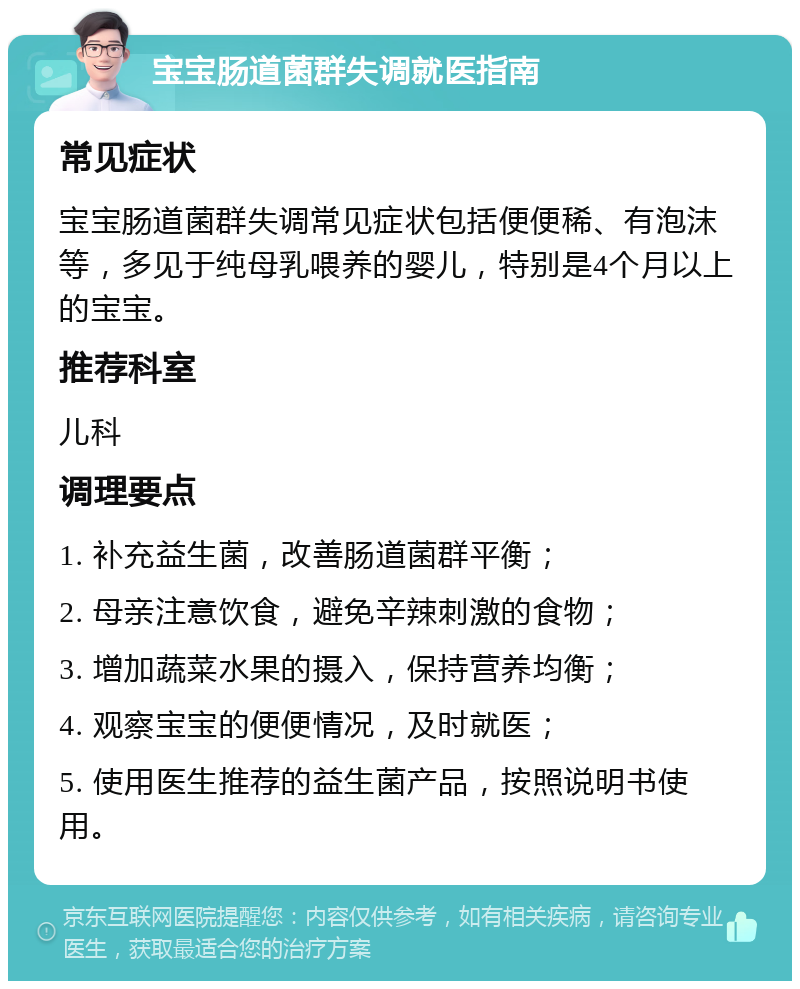 宝宝肠道菌群失调就医指南

常见症状

宝宝肠道菌群失调常见症状包括便便稀、有泡沫等，多见于纯母乳喂养的婴儿，特别是4个月以上的宝宝。

推荐科室

儿科

调理要点

1. 补充益生菌，改善肠道菌群平衡；

2. 母亲注意饮食，避免辛辣刺激的食物；

3. 增加蔬菜水果的摄入，保持营养均衡；

4. 观察宝宝的便便情况，及时就医；

5. 使用医生推荐的益生菌产品，按照说明书使用。

京东互联网医院提醒您：内容仅供参考，如有相关疾病，请咨询专业医生，获取最适合您的治疗方案